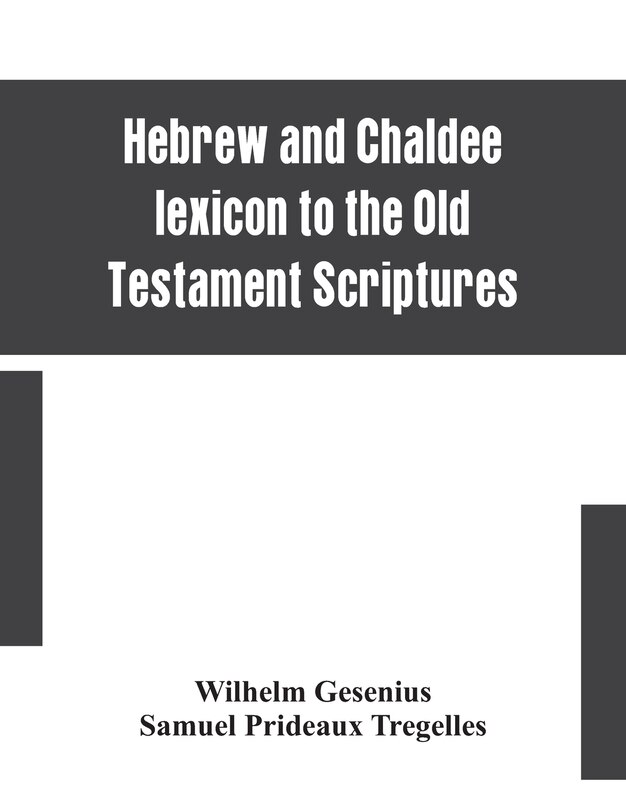 Hebrew and Chaldee lexicon to the Old Testament Scriptures

Wilhelm Gesenius
Samuel Prideaux Tregelles